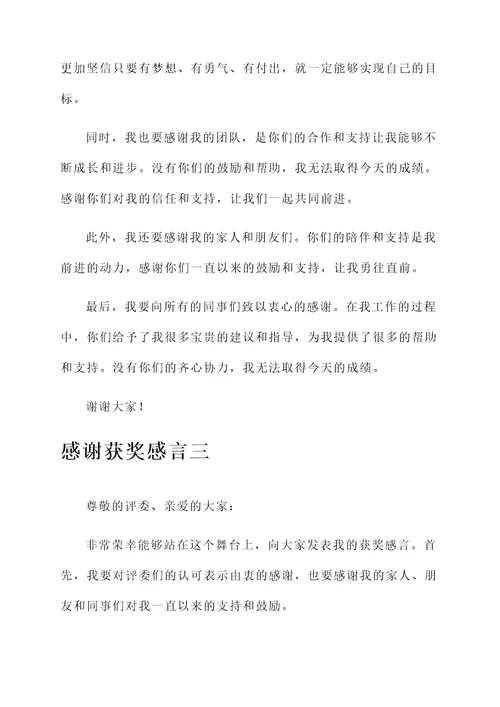 更加坚信只要有梦想、有勇气、有付出，就一定能够实现自己的目标。

同时，我也要感谢我的团队，是你们的合作和支持让我能够不断成长和进步。没有你们的鼓励和帮助，我无法取得今天的成绩。感谢你们对我的信任和支持，让我们一起共同前进。

此外，我还要感谢我的家人和朋友们。你们的陪伴和支持是我前进的动力，感谢你们一直以来的鼓励和支持，让我勇往直前。

最后，我要向所有的同事们致以衷心的感谢。在我工作的过程中，你们给予了我很多宝贵的建议和指导，为我提供了很多的帮助和支持。没有你们的齐心协力，我无法取得今天的成绩。

谢谢大家！

感谢获奖感言三

尊敬的评委、亲爱的大家：

非常荣幸能够站在这个舞台上，向大家发表我的获奖感言。首先，我要对评委们的认可表示由衷的感谢，也要感谢我的家人、朋友和同事们对我一直以来的支持和鼓励。